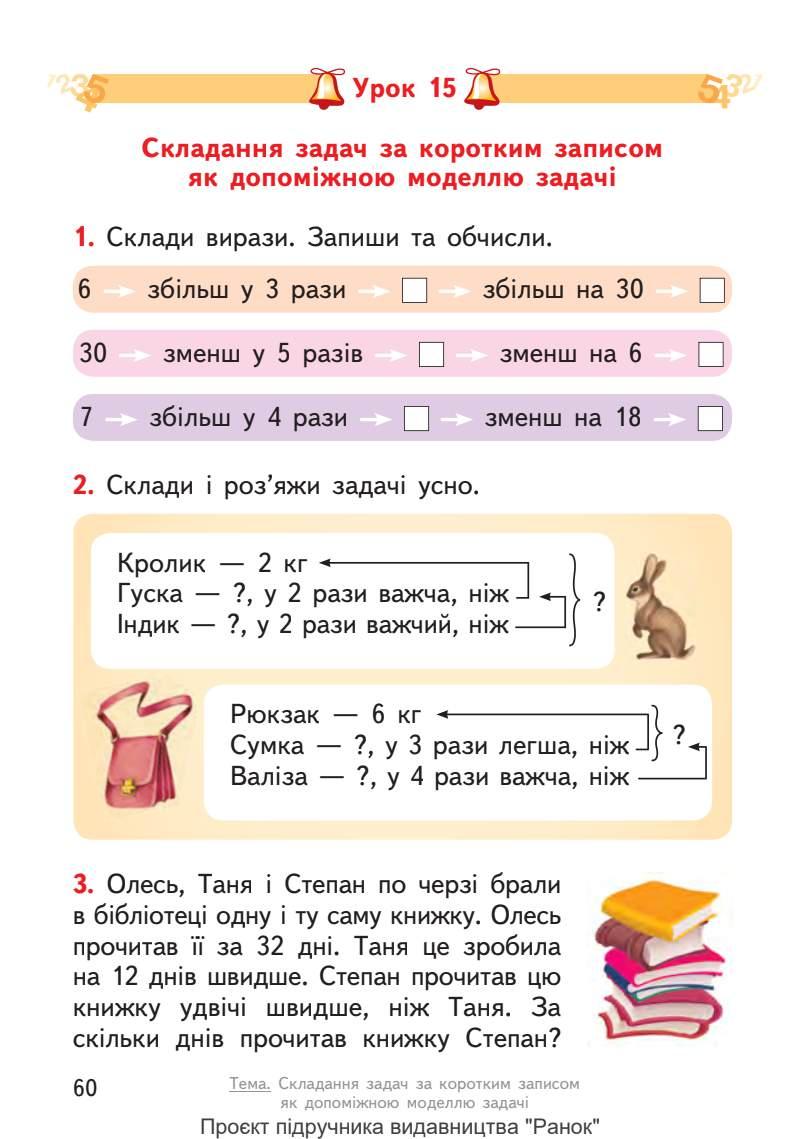 Урок 15

Складання задач за коротким записом як допоміжною моделлю задачі

1. Склади вирази. Запиши та обчисли.

6 → збільш у 3 рази → ☐ → збільш на 30 → ☐

30 → зменш у 5 разів → ☐ → зменш на 6 → ☐

7 → збільш у 4 рази → ☐ → зменш на 18 → ☐

2. Склади і роз'яжи задачі усно.

Кролик — 2 кг
Гуска — ?, у 2 рази важча, ніж
Індик — ?, у 2 рази важчий, ніж
?

Рюкзак — 6 кг
Сумка — ?, у 3 рази легша, ніж
Валіза — ?, у 4 рази важча, ніж
?

3. Олесь, Таня і Степан по черзі брали в бібліотеці одну і ту саму книжку. Олесь прочитав її за 32 дні. Таня це зробила на 12 днів швидше. Степан прочитав цю книжку удвічі швидше, ніж Таня. За скільки днів прочитав книжку Степан?

60

Тема. Складання задач за коротким записом як допоміжною моделлю задачі

Проєкт підручника видавництва "Ранок"